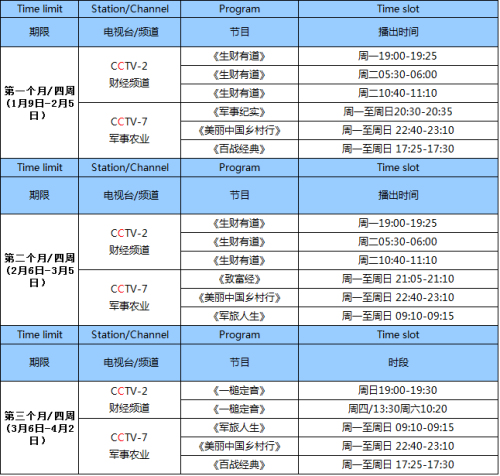 | Time limit | Station/Channel | Program | Time slot |
|---|---|---|---|
| 期限 | 电视台/频道 | 节目 | 播出时间 |
| 第一个月/四周（1月9日-2月5日） | CCTV-2 财经频道 | 《生财有道》 | 周一19:00-19:25 |
| | | 《生财有道》 | 周二05:30-06:00 |
| | | 《生财有道》 | 周二10:40-11:10 |
| | CCTV-7 军事农业 | 《军事纪实》 | 周一至周日20:30-20:35 |
| | | 《美丽中国乡村行》 | 周一至周日 22:40-23:10 |
| | | 《百战经典》 | 周一至周日 17:25-17:30 |
| Time limit | Station/Channel | Program | Time slot |
| 期限 | 电视台/频道 | 节目 | 播出时间 |
| 第二个月/四周（2月6日-3月5日） | CCTV-2 财经频道 | 《生财有道》 | 周一19:00-19:25 |
| | | 《生财有道》 | 周二05:30-06:00 |
| | | 《生财有道》 | 周二10:40-11:10 |
| | CCTV-7 军事农业 | 《致富经》 | 周一至周日 21:05-21:10 |
| | | 《美丽中国乡村行》 | 周一至周日 22:40-23:10 |
| | | 《军旅人生》 | 周一至周日 09:10-09:15 |
| Time limit | Station/Channel | Program | Time slot |
| 期限 | 电视台/频道 | 节目 | 时段 |
| 第三个月/四周（3月6日-4月2日） | CCTV-2 财经频道 | 《一槌定音》 | 周日19:00-19:30 |
| | | 《一槌定音》 | 周四/13:30周六10:20 |
| | CCTV-7 军事农业 | 《军旅人生》 | 周一至周日 09:10-09:15 |
| | | 《美丽中国乡村行》 | 周一至周日 22:40-23:10 |
| | | 《百战经典》 | 周一至周日 17:25-17:30 |